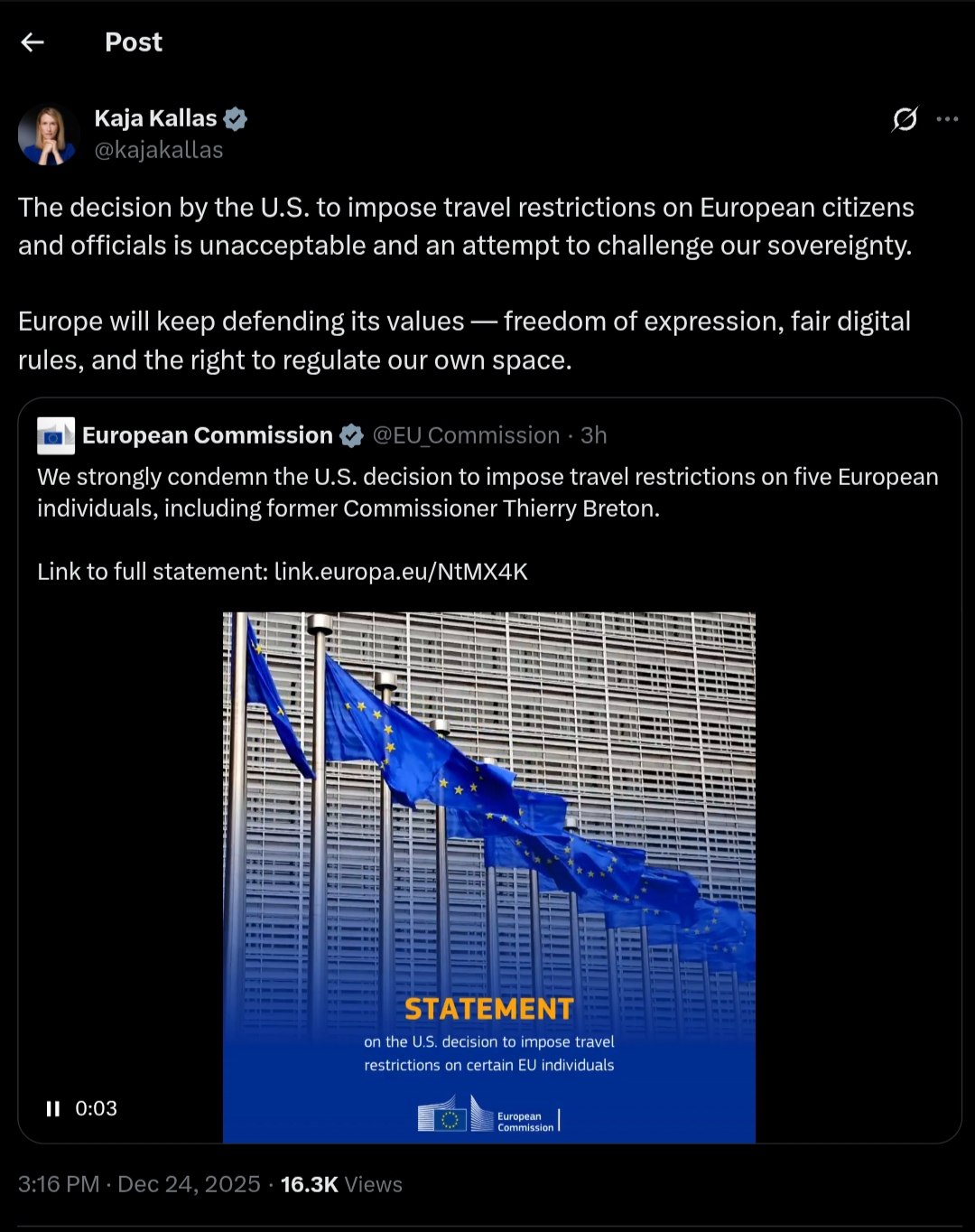 Post

Kaja Kallas
@kajakallas

The decision by the U.S. to impose travel restrictions on European citizens and officials is unacceptable and an attempt to challenge our sovereignty.

Europe will keep defending its values — freedom of expression, fair digital rules, and the right to regulate our own space.

European Commission @EU_Commission · 3h

We strongly condemn the U.S. decision to impose travel restrictions on five European individuals, including former Commissioner Thierry Breton.

Link to full statement: link.europa.eu/NtMX4K

STATEMENT

on the U.S. decision to impose travel restrictions on certain EU individuals

European Commission

0:03

3:16 PM · Dec 24, 2025 · 16.3K Views